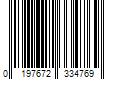 0 197672 334769